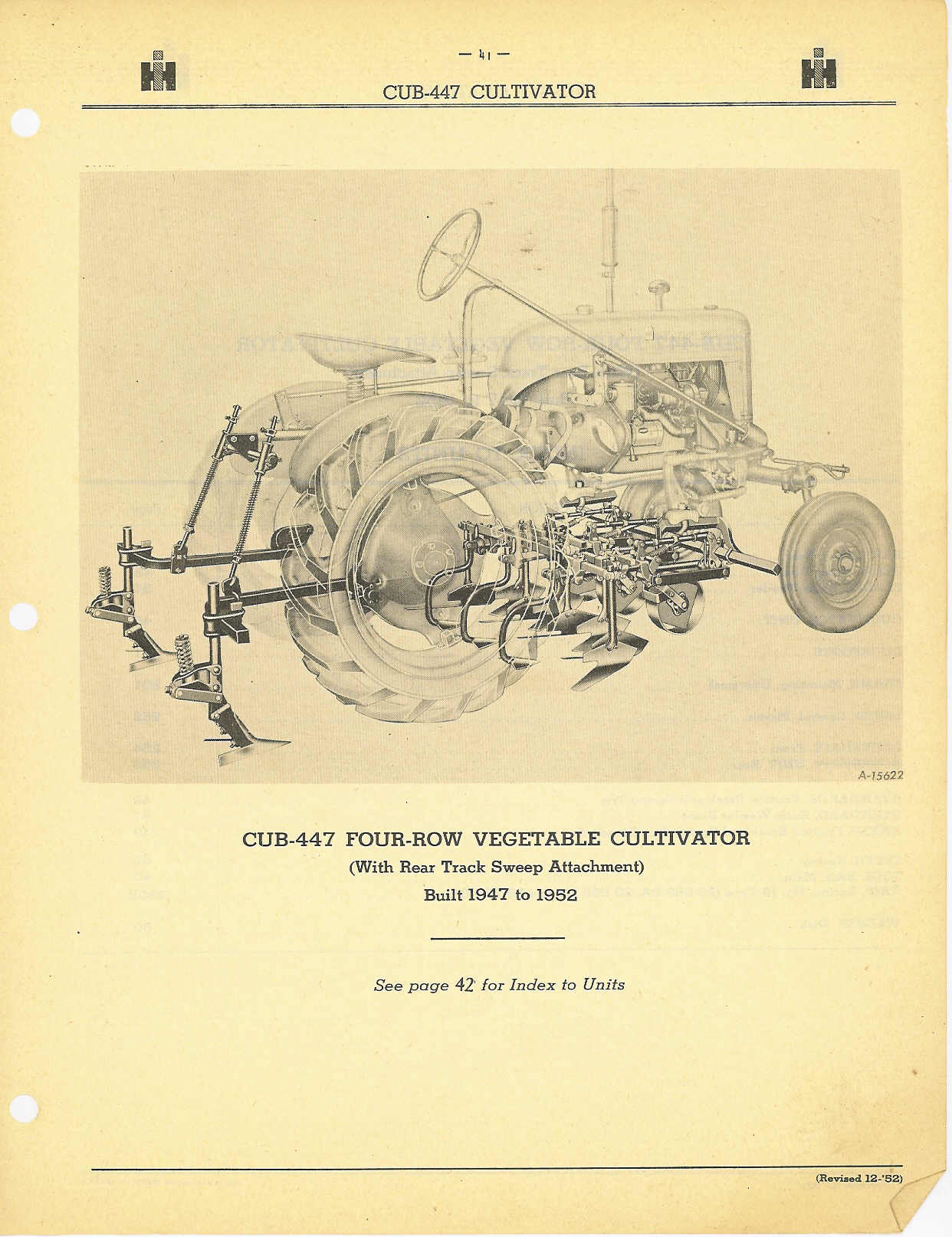 — 41 —

CUB-447 CULTIVATOR

A-15622

CUB-447 FOUR-ROW VEGETABLE CULTIVATOR
(With Rear Track Sweep Attachment)
Built 1947 to 1952

See page 42 for Index to Units

(Revised 12-'52)